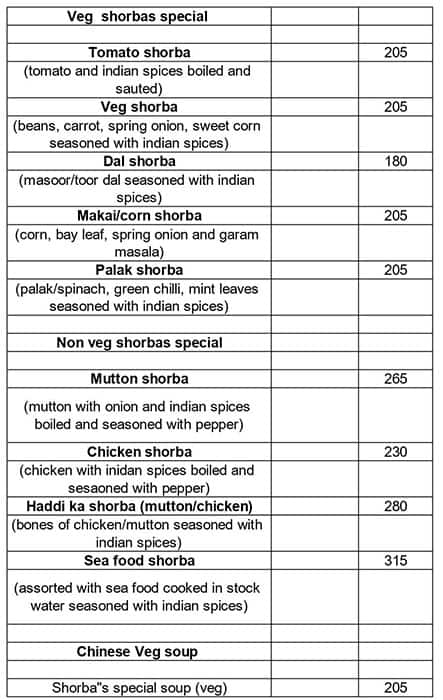 | Veg shorbas special | | |
|---|---|---|
| | | |
| Tomato shorba | | 205 |
| (tomato and indian spices boiled and sauted) | | |
| Veg shorba | | 205 |
| (beans, carrot, spring onion, sweet corn seasoned with indian spices) | | |
| Dal shorba | | 180 |
| (masoor/toor dal seasoned with indian spices) | | |
| Makai/corn shorba | | 205 |
| (corn, bay leaf, spring onion and garam masala) | | |
| Palak shorba | | 205 |
| (palak/spinach, green chilli, mint leaves seasoned with indian spices) | | |
| | | |
| Non veg shorbas special | | |
| | | |
| Mutton shorba | | 265 |
| (mutton with onion and indian spices boiled and seasoned with pepper) | | |
| Chicken shorba | | 230 |
| (chicken with inidan spices boiled and sesaoned with pepper) | | |
| Haddi ka shorba (mutton/chicken) | | 280 |
| (bones of chicken/mutton seasoned with indian spices) | | |
| Sea food shorba | | 315 |
| (assorted with sea food cooked in stock water seasoned with indian spices) | | |
| | | |
| Chinese Veg soup | | |
| | | |
| Shorba"s special soup (veg) | | 205 |